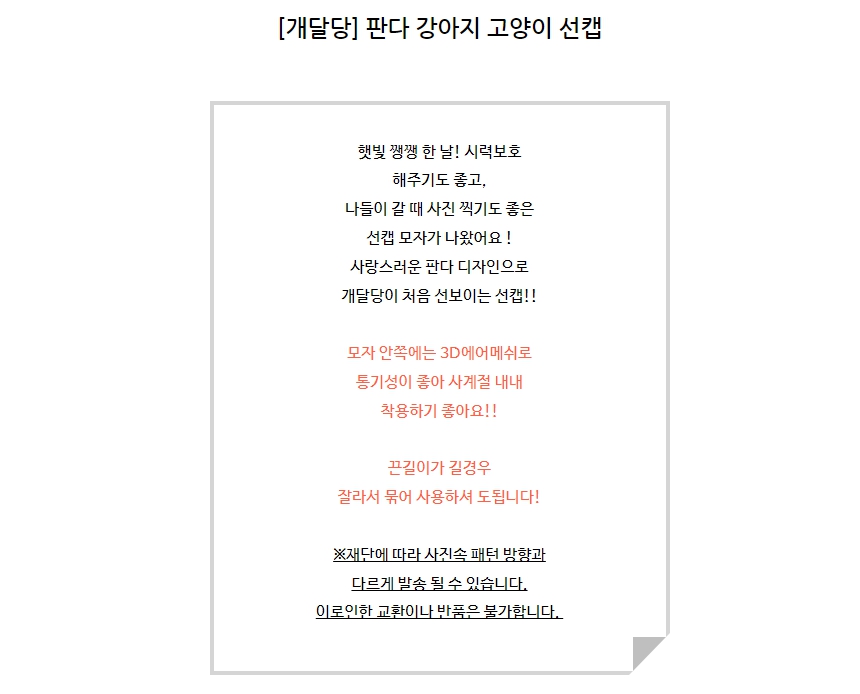 [개달당] 판다 강아지 고양이 선캡

햇빛 쨍쨍 한 날! 시력보호
해주기도 좋고,
나들이 갈 때 사진 찍기도 좋은
선캡 모자가 나왔어요 !
사랑스러운 판다 디자인으로
개달당이 처음 선보이는 선캡!!

모자 안쪽에는 3D에어메쉬로
통기성이 좋아 사계절 내내
착용하기 좋아요!!

끈길이가 길경우
잘라서 묶어 사용하셔 도됩니다!

※재단에 따라 사진속 패턴 방향과
다르게 발송 될 수 있습니다.
이로인한 교환이나 반품은 불가합니다.